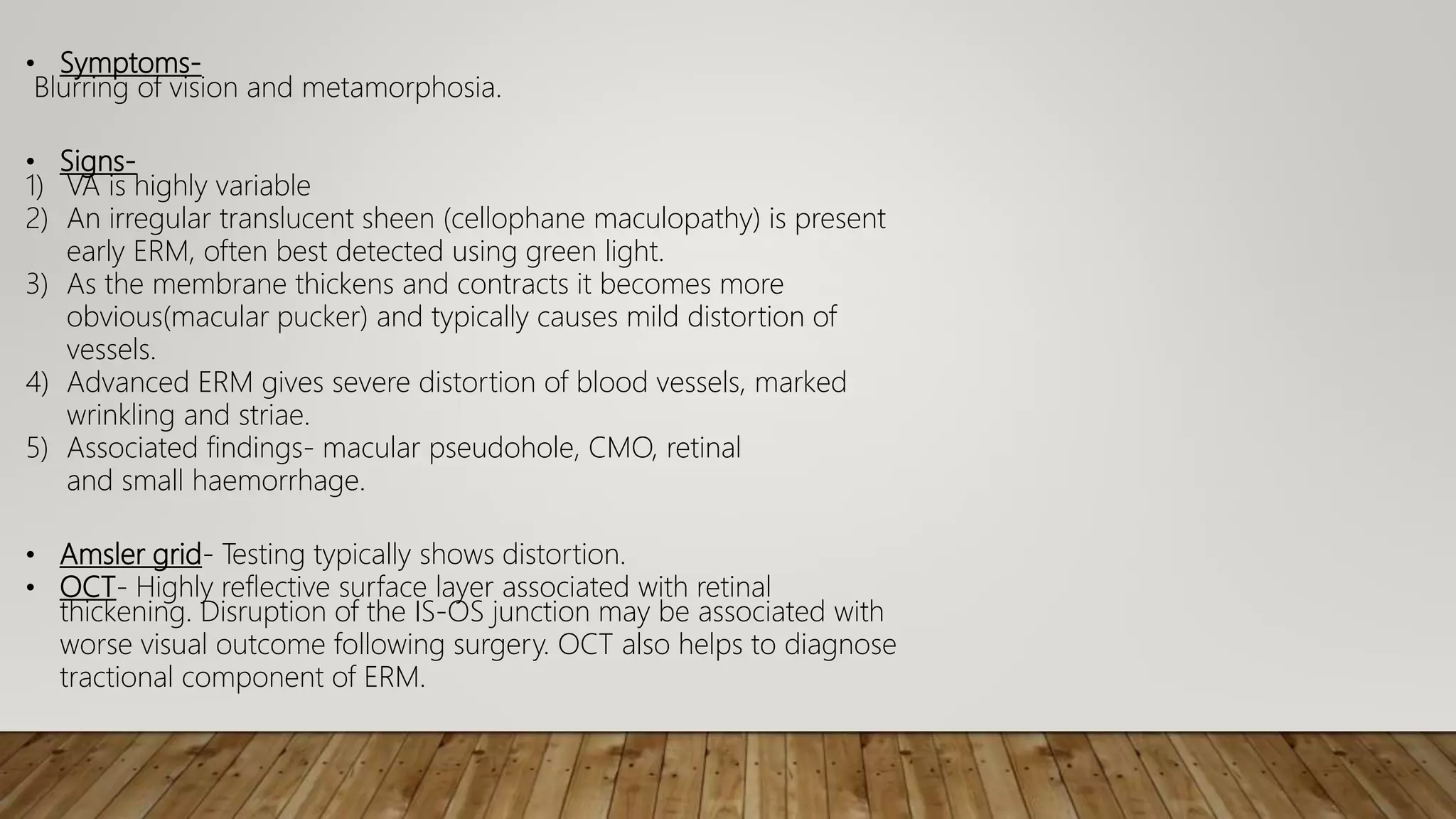 • Symptoms-
Blurring of vision and metamorphosia.

• Signs-
1) VA is highly variable
2) An irregular translucent sheen (cellophane maculopathy) is present early ERM, often best detected using green light.
3) As the membrane thickens and contracts it becomes more obvious(macular pucker) and typically causes mild distortion of vessels.
4) Advanced ERM gives severe distortion of blood vessels, marked wrinkling and striae.
5) Associated findings- macular pseudohole, CMO, retinal and small haemorrhage.

• Amsler grid- Testing typically shows distortion.
• OCT- Highly reflective surface layer associated with retinal thickening. Disruption of the IS-OS junction may be associated with worse visual outcome following surgery. OCT also helps to diagnose tractional component of ERM.